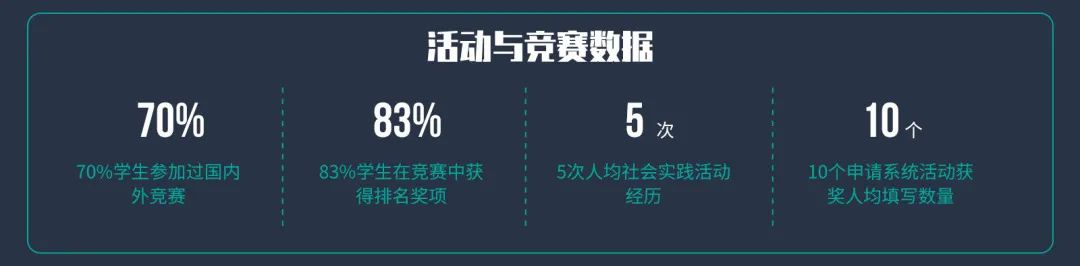 活动与竞赛数据

70%

70%学生参加过国内外竞赛

83%

83%学生在竞赛中获得排名奖项

5 次

5次人均社会实践活动经历

10 个

10个申请系统活动获奖人均填写数量